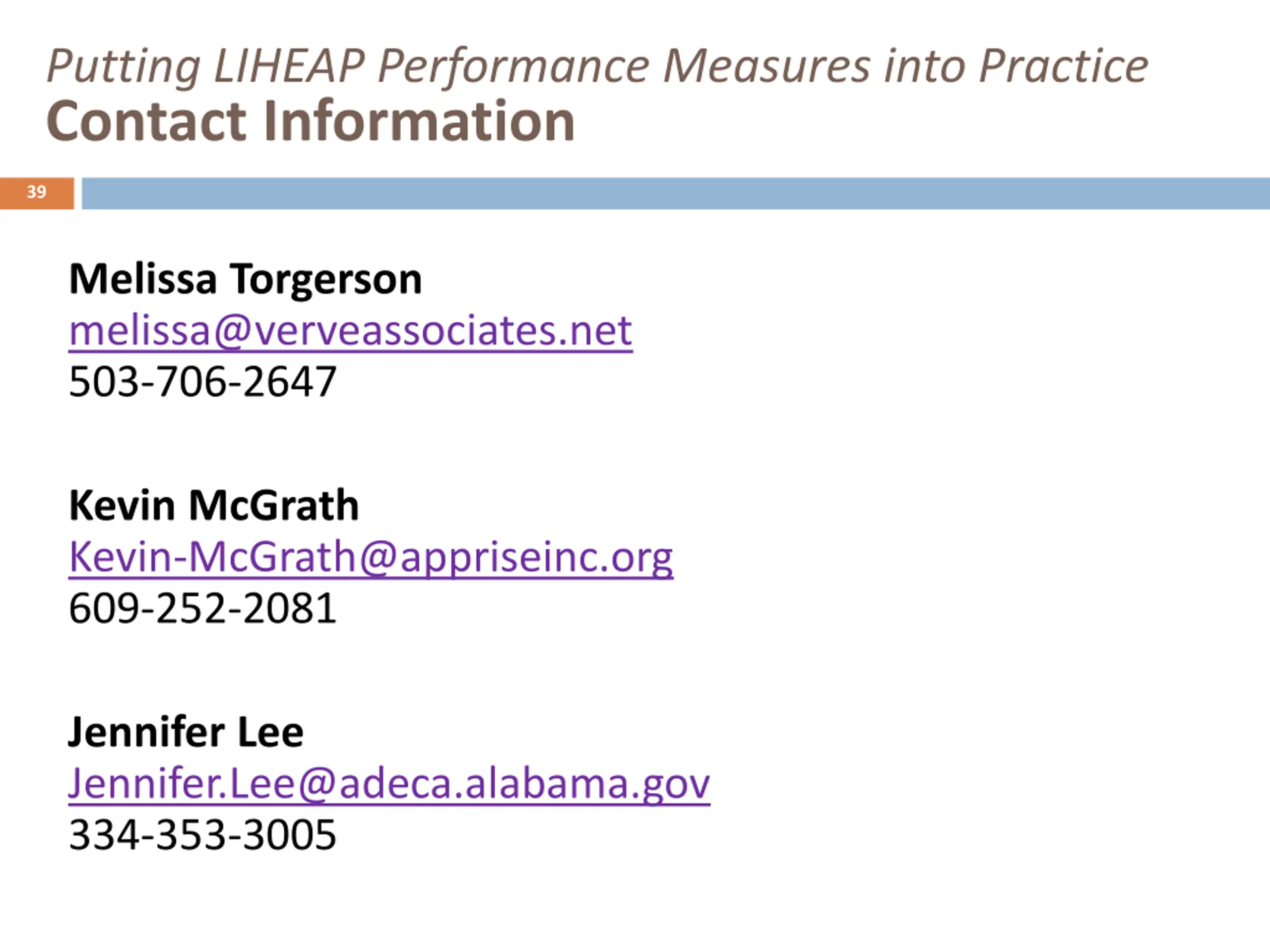 Putting LIHEAP Performance Measures into Practice
Contact Information

39

Melissa Torgerson
melissa@verveassociates.net
503-706-2647

Kevin McGrath
Kevin-McGrath@appriseinc.org
609-252-2081

Jennifer Lee
Jennifer.Lee@adeca.alabama.gov
334-353-3005